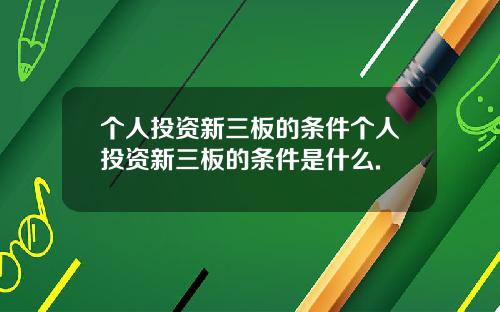 个人投资新三板的条件个人投资新三板的条件是什么.